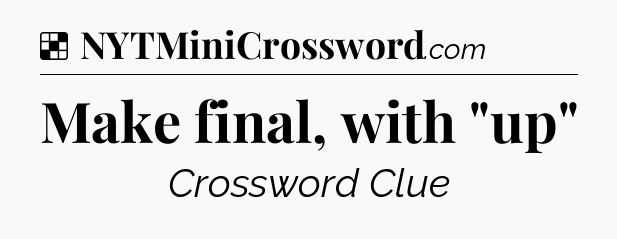 NYTMiniCrossword.com

Make final, with "up"

Crossword Clue